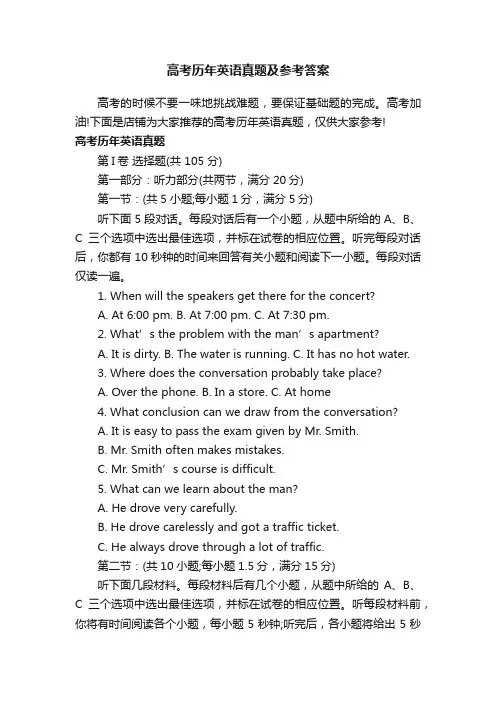 高考历年英语真题及参考答案

高考的时候不要一味地挑战难题，要保证基础题的完成。高考加油!下面是店铺为大家推荐的高考历年英语真题，仅供大家参考!

高考历年英语真题

第 I 卷 选择题(共 105 分)

第一部分：听力部分(共两节，满分 20 分)

第一节：(共 5 小题;每小题 1 分，满分 5 分)

听下面 5 段对话。每段对话后有一个小题，从题中所给的 A、B、C 三个选项中选出最佳选项，并标在试卷的相应位置。听完每段对话后，你都有 10 秒钟的时间来回答有关小题和阅读下一小题。每段对话仅读一遍。

1. When will the speakers get there for the concert?

A. At 6:00 pm. B. At 7:00 pm. C. At 7:30 pm.

2. What’s the problem with the man’s apartment?

A. It is dirty. B. The water is running. C. It has no hot water.

3. Where does the conversation probably take place?

A. Over the phone. B. In a store. C. At home

4. What conclusion can we draw from the conversation?

A. It is easy to pass the exam given by Mr. Smith.

B. Mr. Smith often makes mistakes.

C. Mr. Smith’s course is difficult.

5. What can we learn about the man?

A. He drove very carefully.

B. He drove carelessly and got a traffic ticket.

C. He always drove through a lot of traffic.

第二节：(共 10 小题;每小题 1.5 分，满分 15 分)

听下面几段材料。每段材料后有几个小题，从题中所给的 A、B、C 三个选项中选出最佳选项，并标在试卷的相应位置。听每段材料前，你将有时间阅读各个小题，每小题 5 秒钟;听完后，各小题将给出 5 秒